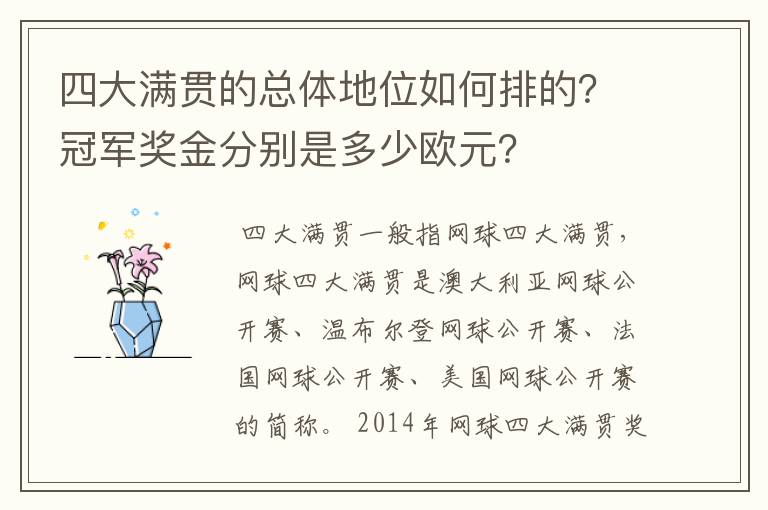 四大满贯的总体地位如何排的？冠军奖金分别是多少欧元？

四大满贯一般指网球四大满贯，网球四大满贯是澳大利亚网球公开赛、温布尔登网球公开赛、法国网球公开赛、美国网球公开赛的简称。2014年网球四大满贯奖